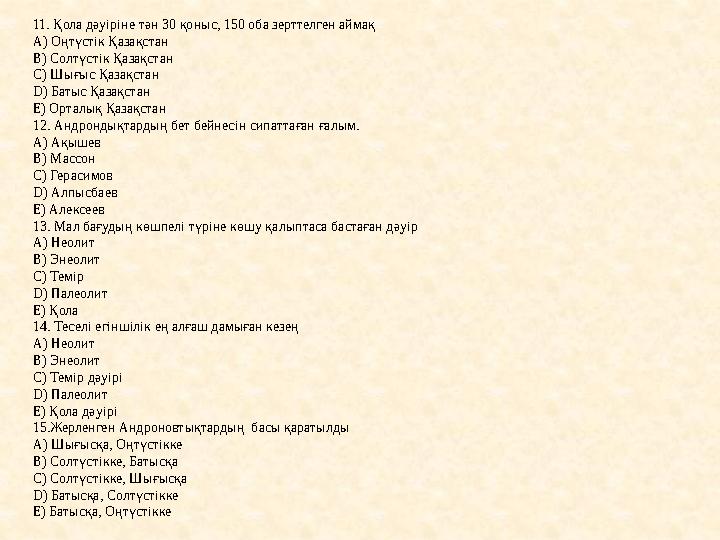 11. Қола дәуіріне тән 30 қоныс, 150 оба зерттелген аймақ
A) Оңтүстік Қазақстан
B) Солтүстік Қазақстан
C) Шығыс Қазақстан
D) Батыс Қазақстан
E) Орталық Қазақстан
12. Андрондықтардың бет бейнесін сипаттаған ғалым.
A) Ақышев
B) Массон
C) Герасимов
D) Алпысбаев
E) Алексеев
13. Мал бағудың көшпелі түріне көшу қалыптаса бастаған дәуір
A) Неолит
B) Энеолит
C) Темір
D) Палеолит
E) Қола
14. Теселі егіншілік ең алғаш дамыған кезең
A) Неолит
B) Энеолит
C) Темір дәуірі
D) Палеолит
E) Қола дәуірі
15.Жерленген Андроновтықтардың басы қаратылды
A) Шығысқа, Оңтүстікке
B) Солтүстікке, Батысқа
C) Солтүстікке, Шығысқа
D) Батысқа, Солтүстікке
E) Батысқа, Оңтүстікке